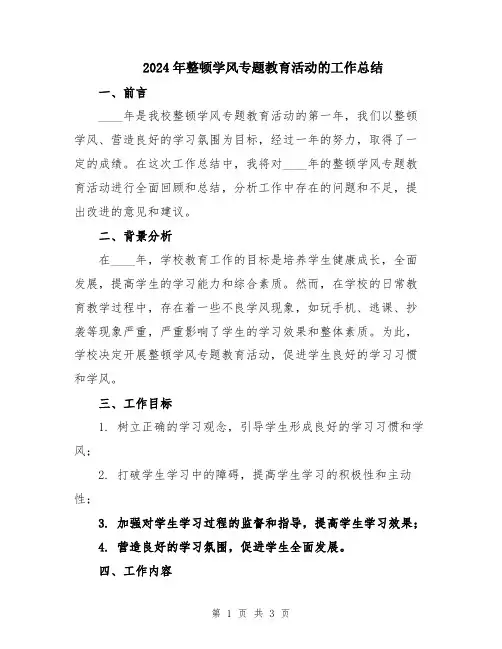 2024年整顿学风专题教育活动的工作总结

一、前言

____年是我校整顿学风专题教育活动的第一年，我们以整顿学风、营造良好的学习氛围为目标，经过一年的努力，取得了一定的成绩。在这次工作总结中，我将对____年的整顿学风专题教育活动进行全面回顾和总结，分析工作中存在的问题和不足，提出改进的意见和建议。

二、背景分析

在____年，学校教育工作的目标是培养学生健康成长，全面发展，提高学生的学习能力和综合素质。然而，在学校的日常教育教学过程中，存在着一些不良学风现象，如玩手机、逃课、抄袭等现象严重，严重影响了学生的学习效果和整体素质。为此，学校决定开展整顿学风专题教育活动，促进学生良好的学习习惯和学风。

三、工作目标

1. 树立正确的学习观念，引导学生形成良好的学习习惯和学风；

2. 打破学生学习中的障碍，提高学生学习的积极性和主动性；

3. 加强对学生学习过程的监督和指导，提高学生学习效果；

4. 营造良好的学习氛围，促进学生全面发展。

四、工作内容

第 1 页 共 3 页